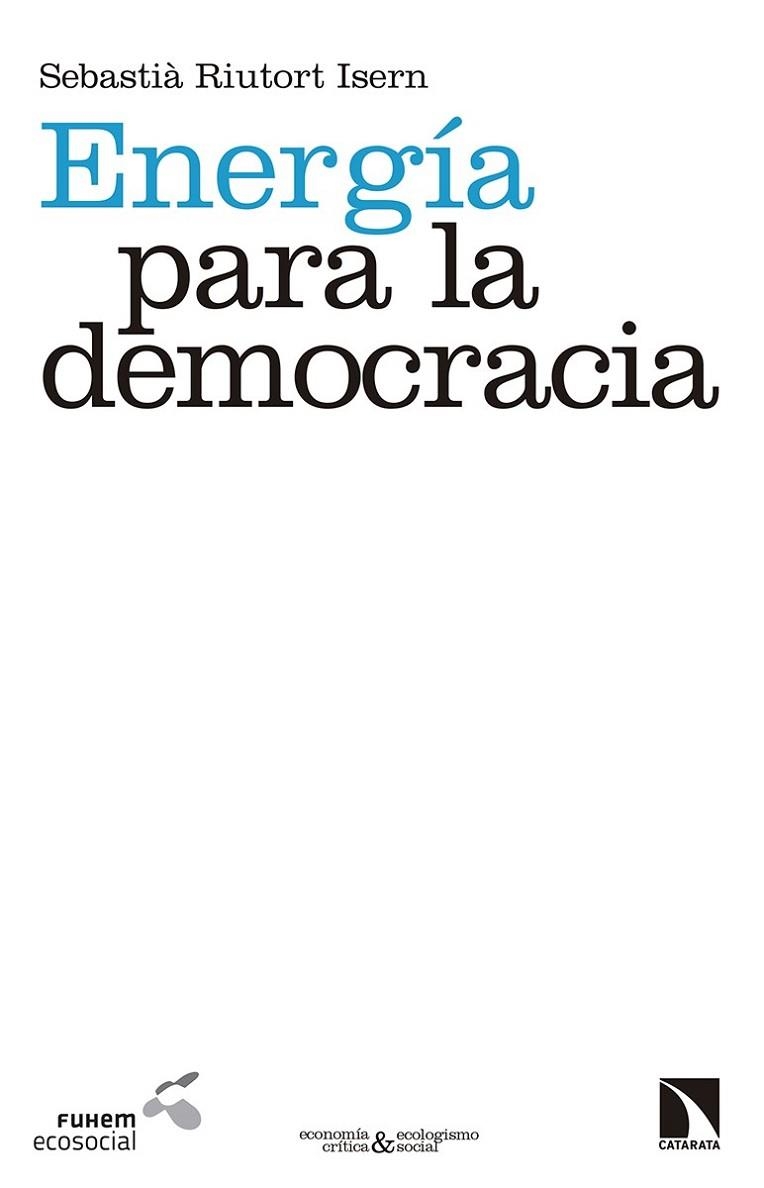 Sebastià Riutort Isern

Energía para la democracia

FUHEM ecosocial

economía crítica & ecologismo social

CATARATA